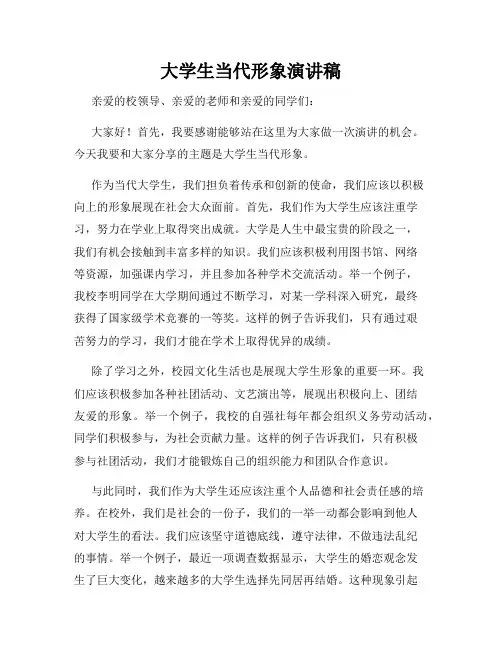 大学生当代形象演讲稿

亲爱的校领导、亲爱的老师和亲爱的同学们：

大家好！首先，我要感谢能够站在这里为大家做一次演讲的机会。今天我要和大家分享的主题是大学生当代形象。

作为当代大学生，我们担负着传承和创新的使命，我们应该以积极向上的形象展现在社会大众面前。首先，我们作为大学生应该注重学习，努力在学业上取得突出成就。大学是人生中最宝贵的阶段之一，我们有机会接触到丰富多样的知识。我们应该积极利用图书馆、网络等资源，加强课内学习，并且参加各种学术交流活动。举一个例子，我校李明同学在大学期间通过不断学习，对某一学科深入研究，最终获得了国家级学术竞赛的一等奖。这样的例子告诉我们，只有通过艰苦努力的学习，我们才能在学术上取得优异的成绩。

除了学习之外，校园文化生活也是展现大学生形象的重要一环。我们应该积极参加各种社团活动、文艺演出等，展现出积极向上、团结友爱的形象。举一个例子，我校的自强社每年都会组织义务劳动活动，同学们积极参与，为社会贡献力量。这样的例子告诉我们，只有积极参与社团活动，我们才能锻炼自己的组织能力和团队合作意识。

与此同时，我们作为大学生还应该注重个人品德和社会责任感的培养。在校外，我们是社会的一份子，我们的一举一动都会影响到他人对大学生的看法。我们应该坚守道德底线，遵守法律，不做违法乱纪的事情。举一个例子，最近一项调查数据显示，大学生的婚恋观念发生了巨大变化，越来越多的大学生选择先同居再结婚。这种现象引起